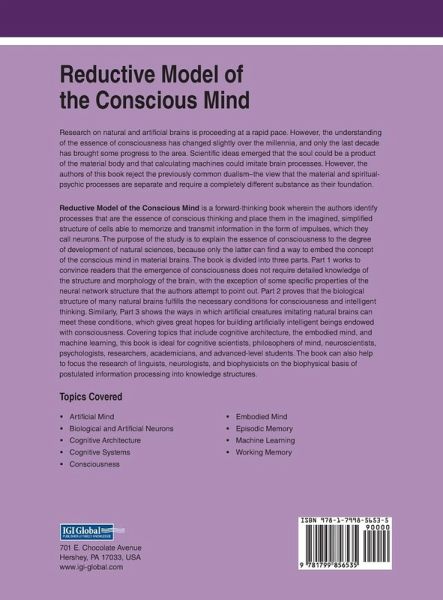 Reductive Model of the Conscious Mind

Research on natural and artificial brains is proceeding at a rapid pace. However, the understanding of the essence of consciousness has changed slightly over the millennia, and only the last decade has brought some progress to the area. Scientific ideas emerged that the soul could be a product of the material body and that calculating machines could imitate brain processes. However, the authors of this book reject the previously common dualism–the view that the material and spiritual-psychic processes are separate and require a completely different substance as their foundation.

Reductive Model of the Conscious Mind is a forward-thinking book wherein the authors identify processes that are the essence of conscious thinking and place them in the imagined, simplified structure of cells able to memorize and transmit information in the form of impulses, which they call neurons. The purpose of the study is to explain the essence of consciousness to the degree of development of natural sciences, because only the latter can find a way to embed the concept of the conscious mind in material brains. The book is divided into three parts. Part 1 works to convince readers that the emergence of consciousness does not require detailed knowledge of the structure and morphology of the brain, with the exception of some specific properties of the neural network structure that the authors attempt to point out. Part 2 proves that the biological structure of many natural brains fulfills the necessary conditions for consciousness and intelligent thinking. Similarly, Part 3 shows the ways in which artificial creatures imitating natural brains can meet these conditions, which gives great hopes for building artificially intelligent beings endowed with consciousness. Covering topics that include cognitive architecture, the embodied mind, and machine learning, this book is ideal for cognitive scientists, philosophers of mind, neuroscientists, psychologists, researchers, academicians, and advanced-level students. The book can also help to focus the research of linguists, neurologists, and biophysicists on the biophysical basis of postulated information processing into knowledge structures.

Topics Covered

• Artificial Mind
• Biological and Artificial Neurons
• Cognitive Architecture
• Cognitive Systems
• Consciousness
• Embodied Mind
• Episodic Memory
• Machine Learning
• Working Memory

IGI Global
PUBLISHER of TIMELY KNOWLEDGE
701 E. Chocolate Avenue
Hershey, PA 17033, USA
www.igi-global.com

ISBN 978-1-7998-5653-5
90000
9 781799 856535